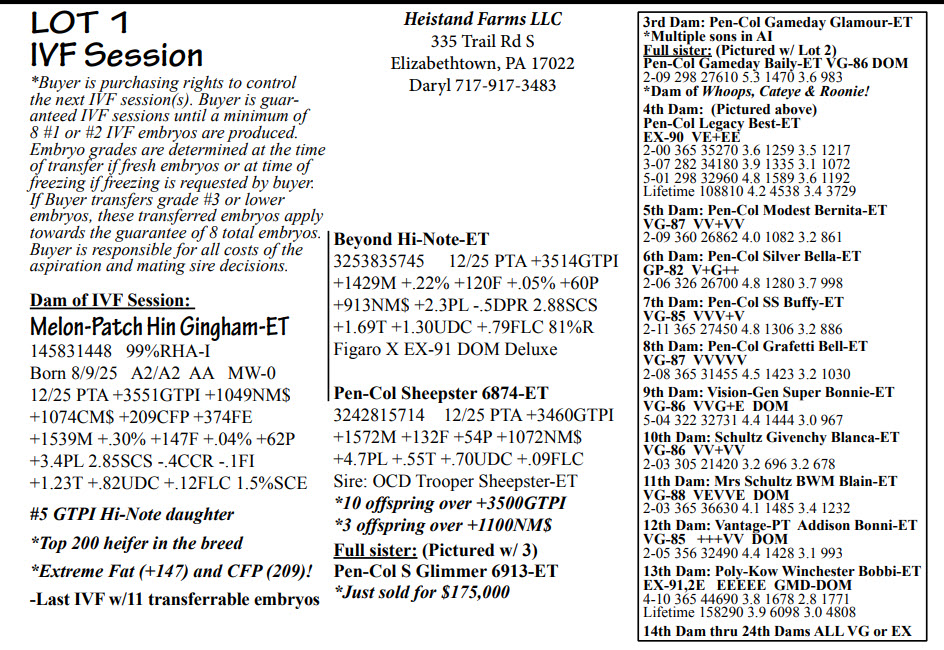 LOT 1
IVF Session

*Buyer is purchasing rights to control the next IVF session(s). Buyer is guaranteed IVF sessions until a minimum of 8 #1 or #2 IVF embryos are produced. Embryo grades are determined at the time of transfer if fresh embryos or at time of freezing if freezing is requested by buyer. If Buyer transfers grade #3 or lower embryos, these transferred embryos apply towards the guarantee of 8 total embryos. Buyer is responsible for all costs of the aspiration and mating sire decisions.

Dam of IVF Session:
Melon-Patch Hin Gingham-ET
145831448 99%RHA-I
Born 8/9/25 A2/A2 AA MW-0
12/25 PTA +3551GTPI +1049NM$
+1074CM$ +209CFP +374FE
+1539M +.30% +147F +.04% +62P
+3.4PL 2.85SCS -.4CCR -.1FI
+1.23T +.82UDC +.12FLC 1.5%SCE

#5 GTPI Hi-Note daughter
*Top 200 heifer in the breed
*Extreme Fat (+147) and CFP (209)!
-Last IVF w/11 transferrable embryos

Heistand Farms LLC
335 Trail Rd S
Elizabethtown, PA 17022
Daryl 717-917-3483

Beyond Hi-Note-ET
3253835745 12/25 PTA +3514GTPI
+1429M +.22% +120F +.05% +60P
+913NM$ +2.3PL -.5DPR 2.88SCS
+1.69T +1.30UDC +.79FLC 81%R
Figaro X EX-91 DOM Deluxe

Pen-Col Sheepster 6874-ET
3242815714 12/25 PTA +3460GTPI
+1572M +132F +54P +1072NM$
+4.7PL +.55T +.70UDC +.09FLC
Sire: OCD Trooper Sheepster-ET
*10 offspring over +3500GTPI
*3 offspring over +1100NM$
Full sister: (Pictured w/ 3)
Pen-Col S Glimmer 6913-ET
*Just sold for $175,000

3rd Dam: Pen-Col Gameday Glamour-ET
*Multiple sons in AI
Full sister: (Pictured w/ Lot 2)
Pen-Col Gameday Baily-ET VG-86 DOM
2-09 298 27610 5.3 1470 3.6 983
*Dam of Whoops, Cateye & Roonie!
4th Dam: (Pictured above)
Pen-Col Legacy Best-ET
EX-90 VE+EE
2-00 365 35270 3.6 1259 3.5 1217
3-07 282 34180 3.9 1335 3.1 1072
5-01 298 32960 4.8 1589 3.6 1192
Lifetime 108810 4.2 4538 3.4 3729
5th Dam: Pen-Col Modest Bernita-ET
VG-87 VV+VV
2-09 360 26862 4.0 1082 3.2 861
6th Dam: Pen-Col Silver Bella-ET
GP-82 V+G++
2-06 326 26700 4.8 1280 3.7 998
7th Dam: Pen-Col SS Buffy-ET
VG-85 VVV+V
2-11 365 27450 4.8 1306 3.2 886
8th Dam: Pen-Col Grafetti Bell-ET
VG-87 VVVVV
2-08 365 31455 4.5 1423 3.2 1030
9th Dam: Vision-Gen Super Bonnie-ET
VG-86 VVG+E DOM
5-04 322 32731 4.4 1444 3.0 967
10th Dam: Schultz Givenchy Blanca-ET
VG-86 VV+VV
2-03 305 21420 3.2 696 3.2 678
11th Dam: Mrs Schultz BWM Blain-ET
VG-88 VEVVE DOM
2-03 365 36630 4.1 1485 3.4 1232
12th Dam: Vantage-PT Addison Bonni-ET
VG-85 +++VV DOM
2-05 356 32490 4.4 1428 3.1 993
13th Dam: Poly-Kow Winchester Bobbi-ET
EX-91,2E EEEEE GMD-DOM
4-10 365 44690 3.8 1678 2.8 1771
Lifetime 158290 3.9 6098 3.0 4808
14th Dam thru 24th Dams ALL VG or EX